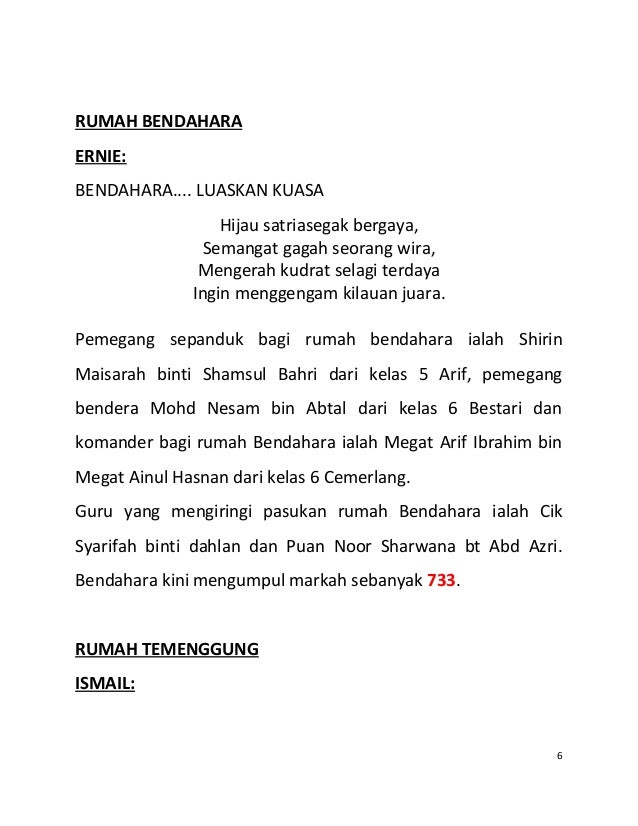 RUMAH BENDAHARA

ERNIE:

BENDAHARA…. LUASKAN KUASA

Hijau satriasegak bergaya,
Semangat gagah seorang wira,
Mengerah kudrat selagi terdaya
Ingin menggengam kilauan juara.

Pemegang sepanduk bagi rumah bendahara ialah Shirin Maisarah binti Shamsul Bahri dari kelas 5 Arif, pemegang bendera Mohd Nesam bin Abtal dari kelas 6 Bestari dan komander bagi rumah Bendahara ialah Megat Arif Ibrahim bin Megat Ainul Hasnan dari kelas 6 Cemerlang.
Guru yang mengiringi pasukan rumah Bendahara ialah Cik Syarifah binti dahlan dan Puan Noor Sharwana bt Abd Azri. Bendahara kini mengumpul markah sebanyak 733.

RUMAH TEMENGGUNG

ISMAIL:

6